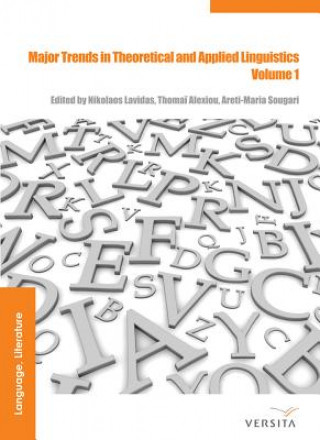 Major Trends in Theoretical and Applied Linguistics
Volume 1

Edited by Nikolaos Lavidas, Thomaï Alexiou, Areti-Maria Sougari

Language, Literature

VERSITA